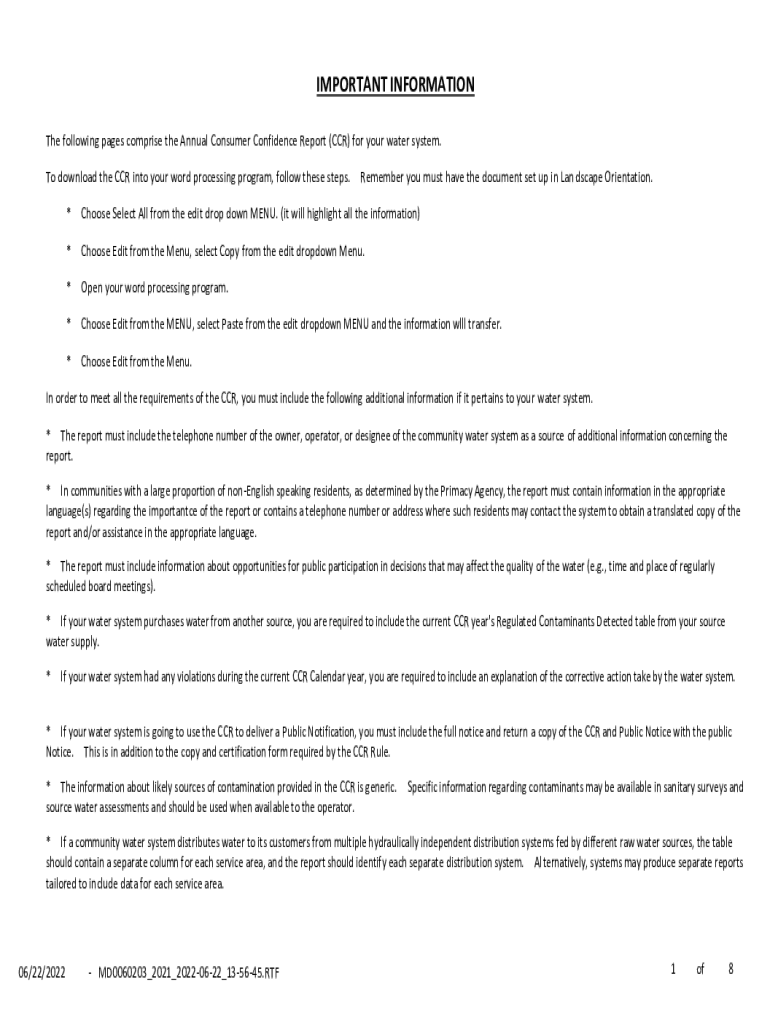 IMPORTANT INFORMATION

The following pages comprise the Annual Consumer Confidence Report (CCR) for your water system.

To download the CCR into your word processing program, follow these steps. Remember you must have the document set up in Landscape Orientation.

* Choose Select All from the edit drop down MENU. (it will highlight all the information)

* Choose Edit from the Menu, select Copy from the edit dropdown Menu.

* Open your word processing program.

* Choose Edit from the MENU, select Paste from the edit dropdown MENU and the information will transfer.

* Choose Edit from the Menu.

In order to meet all the requirements of the CCR, you must include the following additional information if it pertains to your water system.

* The report must include the telephone number of the owner, operator, or designee of the community water system as a source of additional information concerning the report.

* In communities with a large proportion of non-English speaking residents, as determined by the Primacy Agency, the report must contain information in the appropriate language(s) regarding the importantce of the report or contains a telephone number or address where such residents may contact the system to obtain a translated copy of the report and/or assistance in the appropriate language.

* The report must include information about opportunities for public participation in decisions that may affect the quality of the water (e.g., time and place of regularly scheduled board meetings).

* If your water system purchases water from another source, you are required to include the current CCR year's Regulated Contaminants Detected table from your source water supply.

* If your water system had any violations during the current CCR Calendar year, you are required to include an explanation of the corrective action take by the water system.

* If your water system is going to use the CCR to deliver a Public Notification, you must include the full notice and return a copy of the CCR and Public Notice with the public Notice. This is in addition to the copy and certification form required by the CCR Rule.

* The information about likely sources of contamination provided in the CCR is generic. Specific information regarding contaminants may be available in sanitary surveys and source water assessments and should be used when available to the operator.

* If a community water system distributes water to its customers from multiple hydraulically independent distribution systems fed by different raw water sources, the table should contain a separate column for each service area, and the report should identify each separate distribution system. Alternatively, systems may produce separate reports tailored to include data for each service area.

06/22/2022 - MD0060203_2021_2022-06-22_13-56-45.RTF 1 of 8